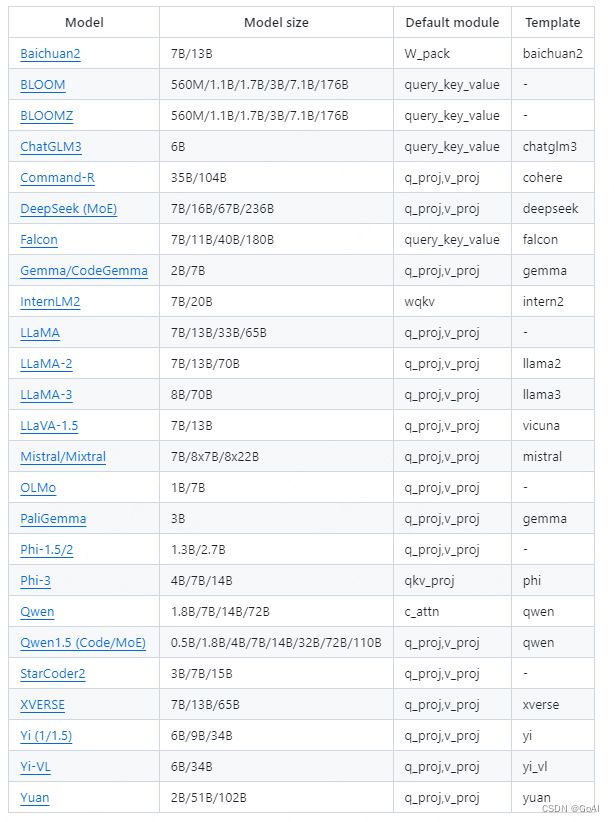 | Model | Model size | Default module | Template |
|---|---|---|---|
| Baichuan2 | 7B/13B | W_pack | baichuan2 |
| BLOOM | 560M/1.1B/1.7B/3B/7.1B/176B | query_key_value | - |
| BLOOMZ | 560M/1.1B/1.7B/3B/7.1B/176B | query_key_value | - |
| ChatGLM3 | 6B | query_key_value | chatglm3 |
| Command-R | 35B/104B | q_proj,v_proj | cohere |
| DeepSeek (MoE) | 7B/16B/67B/236B | q_proj,v_proj | deepseek |
| Falcon | 7B/11B/40B/180B | query_key_value | falcon |
| Gemma/CodeGemma | 2B/7B | q_proj,v_proj | gemma |
| InternLM2 | 7B/20B | wqkv | intern2 |
| LLaMA | 7B/13B/33B/65B | q_proj,v_proj | - |
| LLaMA-2 | 7B/13B/70B | q_proj,v_proj | llama2 |
| LLaMA-3 | 8B/70B | q_proj,v_proj | llama3 |
| LLaVA-1.5 | 7B/13B | q_proj,v_proj | vicuna |
| Mistral/Mixtral | 7B/8x7B/8x22B | q_proj,v_proj | mistral |
| OLMo | 1B/7B | q_proj,v_proj | - |
| PaliGemma | 3B | q_proj,v_proj | gemma |
| Phi-1.5/2 | 1.3B/2.7B | q_proj,v_proj | - |
| Phi-3 | 4B/7B/14B | qkv_proj | phi |
| Qwen | 1.8B/7B/14B/72B | c_attn | qwen |
| Qwen1.5 (Code/MoE) | 0.5B/1.8B/4B/7B/14B/32B/72B/110B | q_proj,v_proj | qwen |
| StarCoder2 | 3B/7B/15B | q_proj,v_proj | - |
| XVERSE | 7B/13B/65B | q_proj,v_proj | xverse |
| Yi (1/1.5) | 6B/9B/34B | q_proj,v_proj | yi |
| Yi-VL | 6B/34B | q_proj,v_proj | yi_vl |
| Yuan | 2B/51B/102B | q_proj,v_proj | yuan |

CSDN @GoAI